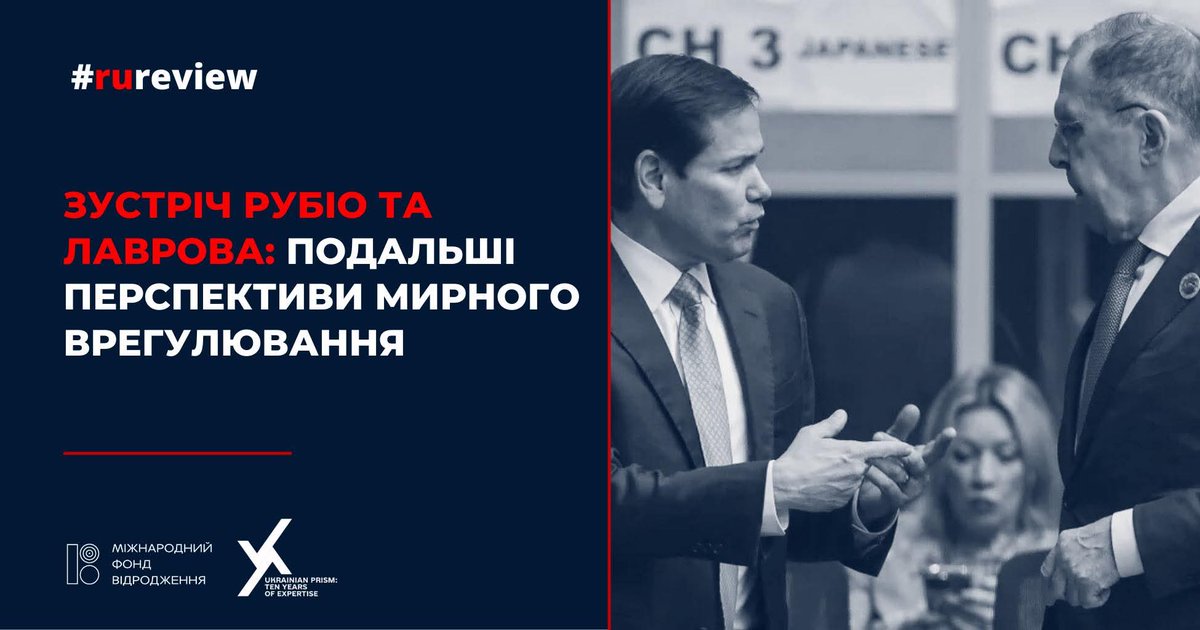 #rureview

ЗУСТРІЧ РУБІО ТА ЛАВРОВА: ПОДАЛЬШІ ПЕРСПЕКТИВИ МИРНОГО ВРЕГУЛЮВАННЯ

МІЖНАРОДНИЙ ФОНД ВІДРОДЖЕННЯ

UKRAINIAN PRISM: TEN YEARS OF EXPERTISE

CH 3 JAPANESE CH